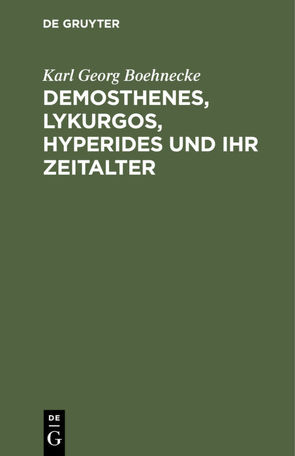 DE GRUYTER

Karl Georg Boehnecke

DEMOSTHENES, LYKURGOS, HYPERIDES UND IHR ZEITALTER

DE
G